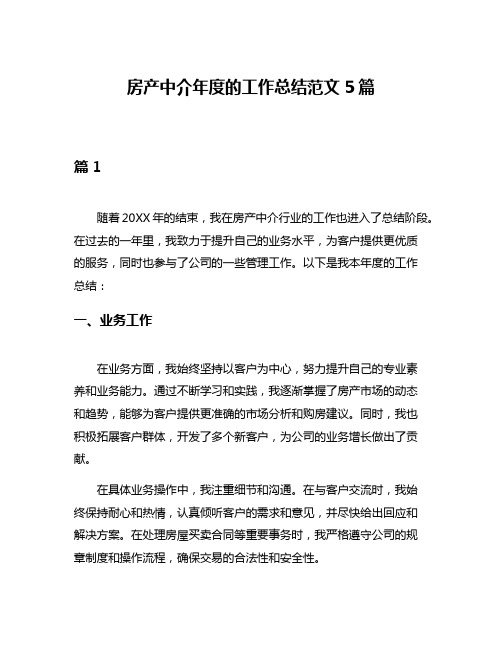 房产中介年度的工作总结范文 5 篇

篇 1

随着 20XX 年的结束，我在房产中介行业的工作也进入了总结阶段。在过去的一年里，我致力于提升自己的业务水平，为客户提供更优质的服务，同时也参与了公司的一些管理工作。以下是我本年度的工作总结：

一、业务工作

在业务方面，我始终坚持以客户为中心，努力提升自己的专业素养和业务能力。通过不断学习和实践，我逐渐掌握了房产市场的动态和趋势，能够为客户提供更准确的市场分析和购房建议。同时，我也积极拓展客户群体，开发了多个新客户，为公司的业务增长做出了贡献。

在具体业务操作中，我注重细节和沟通。在与客户交流时，我始终保持耐心和热情，认真倾听客户的需求和意见，并尽快给出回应和解决方案。在处理房屋买卖合同等重要事务时，我严格遵守公司的规章制度和操作流程，确保交易的合法性和安全性。